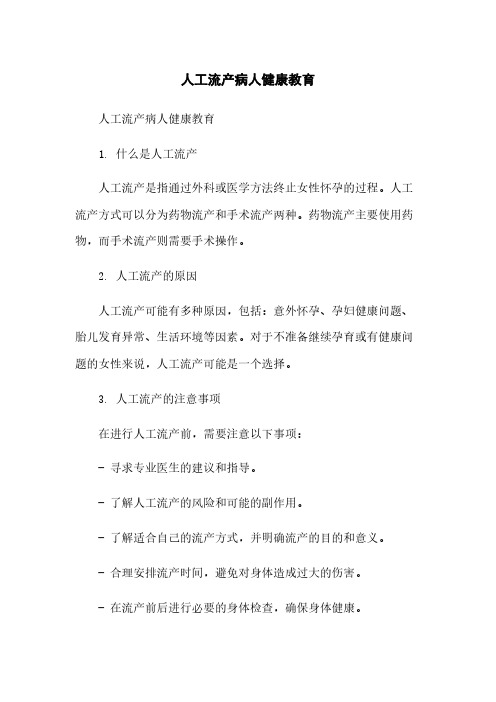 人工流产病人健康教育

人工流产病人健康教育

1. 什么是人工流产

人工流产是指通过外科或医学方法终止女性怀孕的过程。人工流产方式可以分为药物流产和手术流产两种。药物流产主要使用药物，而手术流产则需要手术操作。

2. 人工流产的原因

人工流产可能有多种原因，包括：意外怀孕、孕妇健康问题、胎儿发育异常、生活环境等因素。对于不准备继续孕育或有健康问题的女性来说，人工流产可能是一个选择。

3. 人工流产的注意事项

在进行人工流产前，需要注意以下事项：

- 寻求专业医生的建议和指导。

- 了解人工流产的风险和可能的副作用。

- 了解适合自己的流产方式，并明确流产的目的和意义。

- 合理安排流产时间，避免对身体造成过大的伤害。

- 在流产前后进行必要的身体检查，确保身体健康。